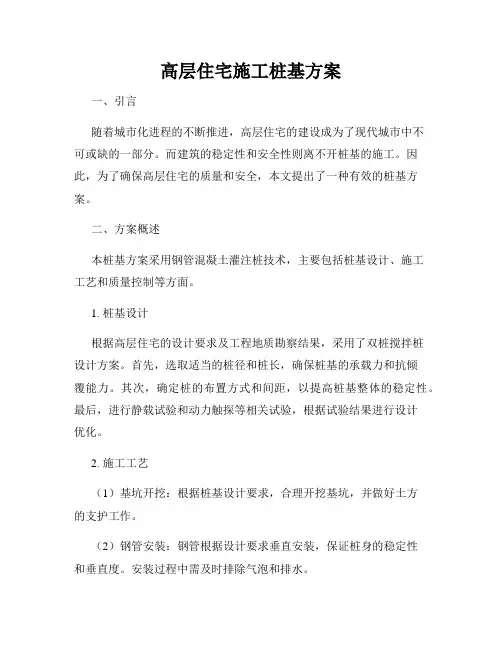 高层住宅施工桩基方案

一、引言

随着城市化进程的不断推进，高层住宅的建设成为了现代城市中不可或缺的一部分。而建筑的稳定性和安全性则离不开桩基的施工。因此，为了确保高层住宅的质量和安全，本文提出了一种有效的桩基方案。

二、方案概述

本桩基方案采用钢管混凝土灌注桩技术，主要包括桩基设计、施工工艺和质量控制等方面。

1. 桩基设计

根据高层住宅的设计要求及工程地质勘察结果，采用了双桩搅拌桩设计方案。首先，选取适当的桩径和桩长，确保桩基的承载力和抗倾覆能力。其次，确定桩的布置方式和间距，以提高桩基整体的稳定性。最后，进行静载试验和动力触探等相关试验，根据试验结果进行设计优化。

2. 施工工艺

（1）基坑开挖：根据桩基设计要求，合理开挖基坑，并做好土方的支护工作。

（2）钢管安装：钢管根据设计要求垂直安装，保证桩身的稳定性和垂直度。安装过程中需及时排除气泡和排水。